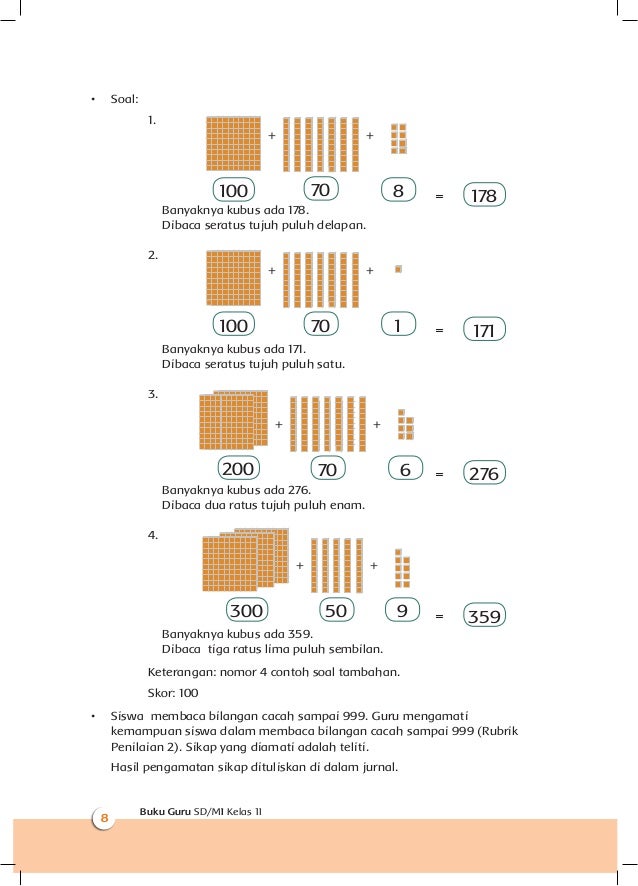 • Soal:

1.

+ +

100 70 8 = 178

Banyaknya kubus ada 178.
Dibaca seratus tujuh puluh delapan.

2.

+ +

100 70 1 = 171

Banyaknya kubus ada 171.
Dibaca seratus tujuh puluh satu.

3.

+ +

200 70 6 = 276

Banyaknya kubus ada 276.
Dibaca dua ratus tujuh puluh enam.

4.

+ +

300 50 9 = 359

Banyaknya kubus ada 359.
Dibaca tiga ratus lima puluh sembilan.

Keterangan: nomor 4 contoh soal tambahan.

Skor: 100

• Siswa membaca bilangan cacah sampai 999. Guru mengamati kemampuan siswa dalam membaca bilangan cacah sampai 999 (Rubrik Penilaian 2). Sikap yang diamati adalah teliti.

Hasil pengamatan sikap dituliskan di dalam jurnal.

8 Buku Guru SD/MI Kelas II